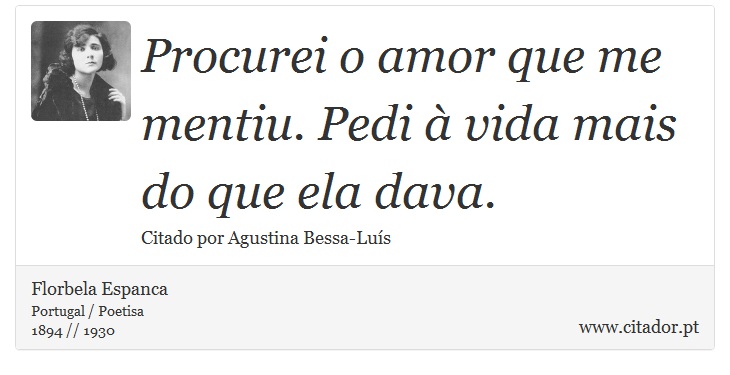 Procurei o amor que me mentiu. Pedi à vida mais do que ela dava.

Citado por Agustina Bessa-Luís

Florbela Espanca
Portugal / Poetisa
1894 // 1930

www.citador.pt